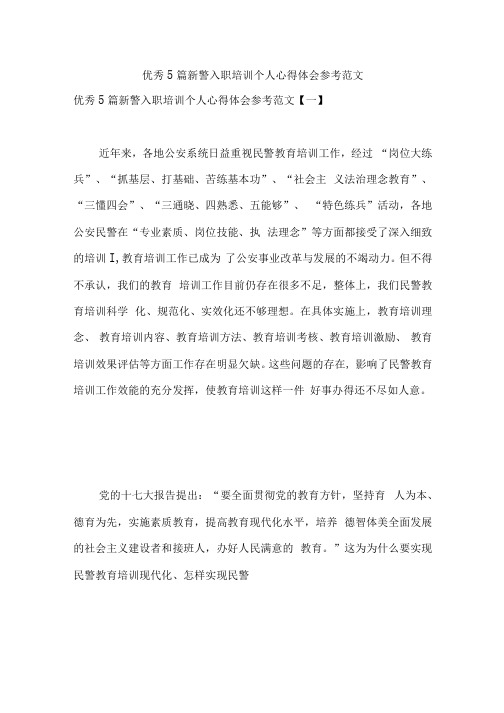 优秀5篇新警入职培训个人心得体会参考范文

优秀5篇新警入职培训个人心得体会参考范文【一】

近年来，各地公安系统日益重视民警教育培训工作，经过 “岗位大练兵”、“抓基层、打基础、苦练基本功”、“社会主 义法治理念教育”、“三懂四会”、“三通晓、四熟悉、五能够”、 “特色练兵”活动，各地公安民警在“专业素质、岗位技能、执 法理念”等方面都接受了深入细致的培训I,教育培训工作已成为 了公安事业改革与发展的不竭动力。但不得不承认，我们的教育 培训工作目前仍存在很多不足，整体上，我们民警教育培训科学 化、规范化、实效化还不够理想。在具体实施上，教育培训理念、 教育培训内容、教育培训方法、教育培训考核、教育培训激励、 教育培训效果评估等方面工作存在明显欠缺。这些问题的存在，影响了民警教育培训工作效能的充分发挥，使教育培训这样一件 好事办得还不尽如人意。

党的十七大报告提出：“要全面贯彻党的教育方针，坚持育 人为本、德育为先，实施素质教育，提高教育现代化水平，培养 德智体美全面发展的社会主义建设者和接班人，办好人民满意的 教育。”这为为什么要实现民警教育培训现代化、怎样实现民警